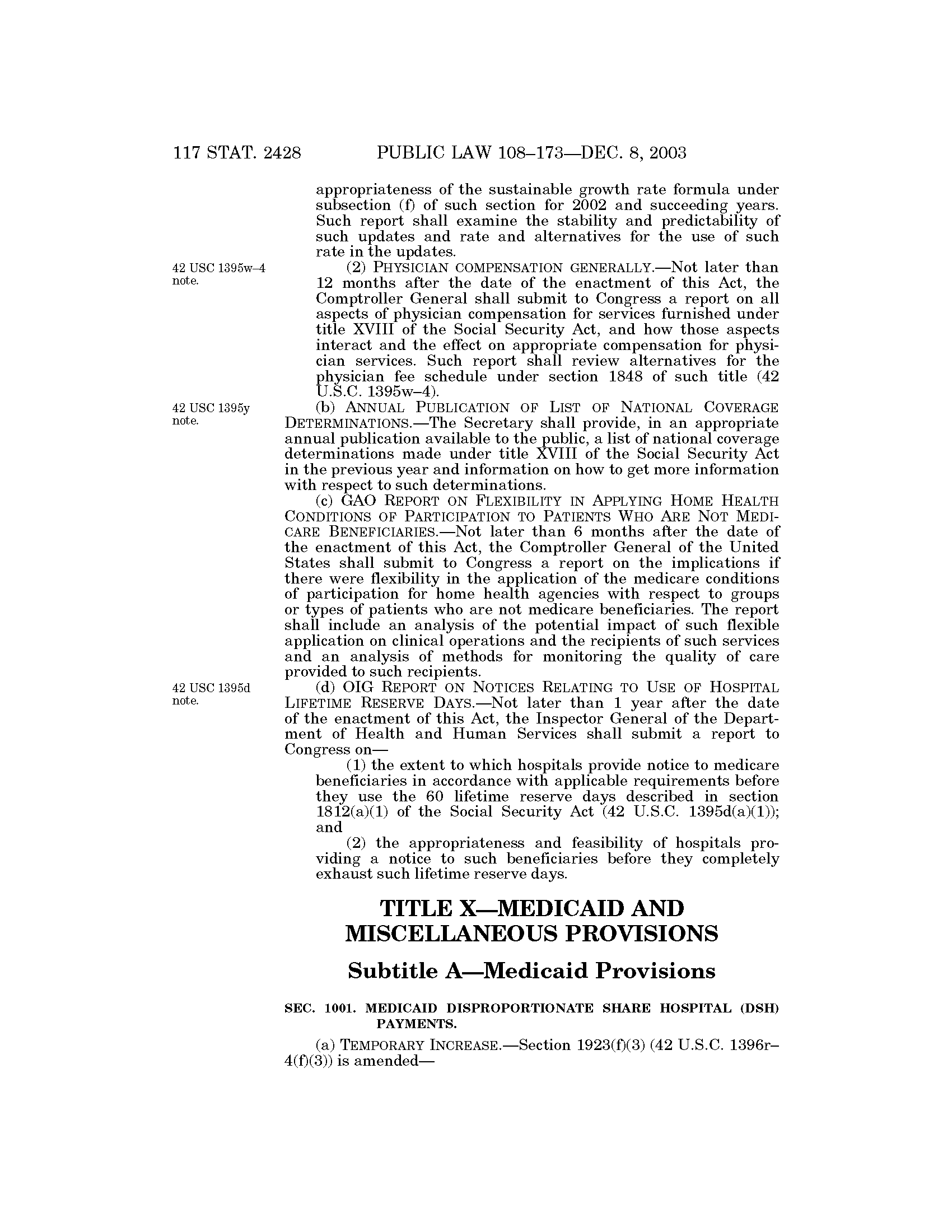 117 STAT. 2428 PUBLIC LAW 108–173—DEC. 8, 2003

appropriateness of the sustainable growth rate formula under subsection (f) of such section for 2002 and succeeding years. Such report shall examine the stability and predictability of such updates and rate and alternatives for the use of such rate in the updates.

42 USC 1395w–4 note.

(2) PHYSICIAN COMPENSATION GENERALLY.—Not later than 12 months after the date of the enactment of this Act, the Comptroller General shall submit to Congress a report on all aspects of physician compensation for services furnished under title XVIII of the Social Security Act, and how those aspects interact and the effect on appropriate compensation for physician services. Such report shall review alternatives for the physician fee schedule under section 1848 of such title (42 U.S.C. 1395w–4).

42 USC 1395y note.

(b) ANNUAL PUBLICATION OF LIST OF NATIONAL COVERAGE DETERMINATIONS.—The Secretary shall provide, in an appropriate annual publication available to the public, a list of national coverage determinations made under title XVIII of the Social Security Act in the previous year and information on how to get more information with respect to such determinations.

(c) GAO REPORT ON FLEXIBILITY IN APPLYING HOME HEALTH CONDITIONS OF PARTICIPATION TO PATIENTS WHO ARE NOT MEDICARE BENEFICIARIES.—Not later than 6 months after the date of the enactment of this Act, the Comptroller General of the United States shall submit to Congress a report on the implications if there were flexibility in the application of the medicare conditions of participation for home health agencies with respect to groups or types of patients who are not medicare beneficiaries. The report shall include an analysis of the potential impact of such flexible application on clinical operations and the recipients of such services and an analysis of methods for monitoring the quality of care provided to such recipients.

42 USC 1395d note.

(d) OIG REPORT ON NOTICES RELATING TO USE OF HOSPITAL LIFETIME RESERVE DAYS.—Not later than 1 year after the date of the enactment of this Act, the Inspector General of the Department of Health and Human Services shall submit a report to Congress on—

(1) the extent to which hospitals provide notice to medicare beneficiaries in accordance with applicable requirements before they use the 60 lifetime reserve days described in section 1812(a)(1) of the Social Security Act (42 U.S.C. 1395d(a)(1)); and

(2) the appropriateness and feasibility of hospitals providing a notice to such beneficiaries before they completely exhaust such lifetime reserve days.

TITLE X—MEDICAID AND MISCELLANEOUS PROVISIONS

Subtitle A—Medicaid Provisions

SEC. 1001. MEDICAID DISPROPORTIONATE SHARE HOSPITAL (DSH) PAYMENTS.

(a) TEMPORARY INCREASE.—Section 1923(f)(3) (42 U.S.C. 1396r–4(f)(3)) is amended—